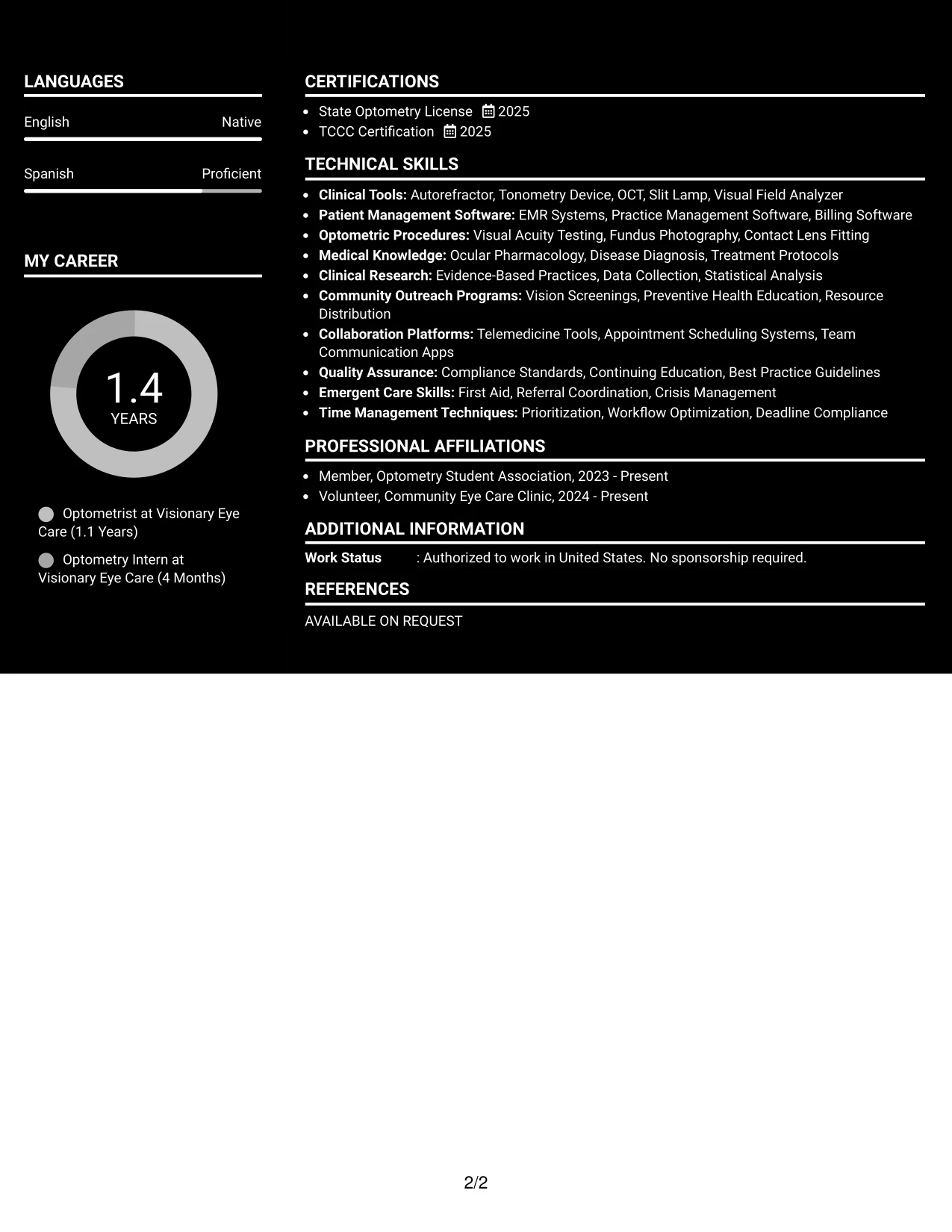 LANGUAGES

English Native

Spanish Proficient

MY CAREER

1.4
YEARS

Optometrist at Visionary Eye Care (1.1 Years)

Optometry Intern at Visionary Eye Care (4 Months)

CERTIFICATIONS

• State Optometry License 2025
• TCCC Certification 2025

TECHNICAL SKILLS

• Clinical Tools: Autorefractor, Tonometry Device, OCT, Slit Lamp, Visual Field Analyzer
• Patient Management Software: EMR Systems, Practice Management Software, Billing Software
• Optometric Procedures: Visual Acuity Testing, Fundus Photography, Contact Lens Fitting
• Medical Knowledge: Ocular Pharmacology, Disease Diagnosis, Treatment Protocols
• Clinical Research: Evidence-Based Practices, Data Collection, Statistical Analysis
• Community Outreach Programs: Vision Screenings, Preventive Health Education, Resource Distribution
• Collaboration Platforms: Telemedicine Tools, Appointment Scheduling Systems, Team Communication Apps
• Quality Assurance: Compliance Standards, Continuing Education, Best Practice Guidelines
• Emergent Care Skills: First Aid, Referral Coordination, Crisis Management
• Time Management Techniques: Prioritization, Workflow Optimization, Deadline Compliance

PROFESSIONAL AFFILIATIONS

• Member, Optometry Student Association, 2023 - Present
• Volunteer, Community Eye Care Clinic, 2024 - Present

ADDITIONAL INFORMATION

Work Status : Authorized to work in United States. No sponsorship required.

REFERENCES

AVAILABLE ON REQUEST

2/2